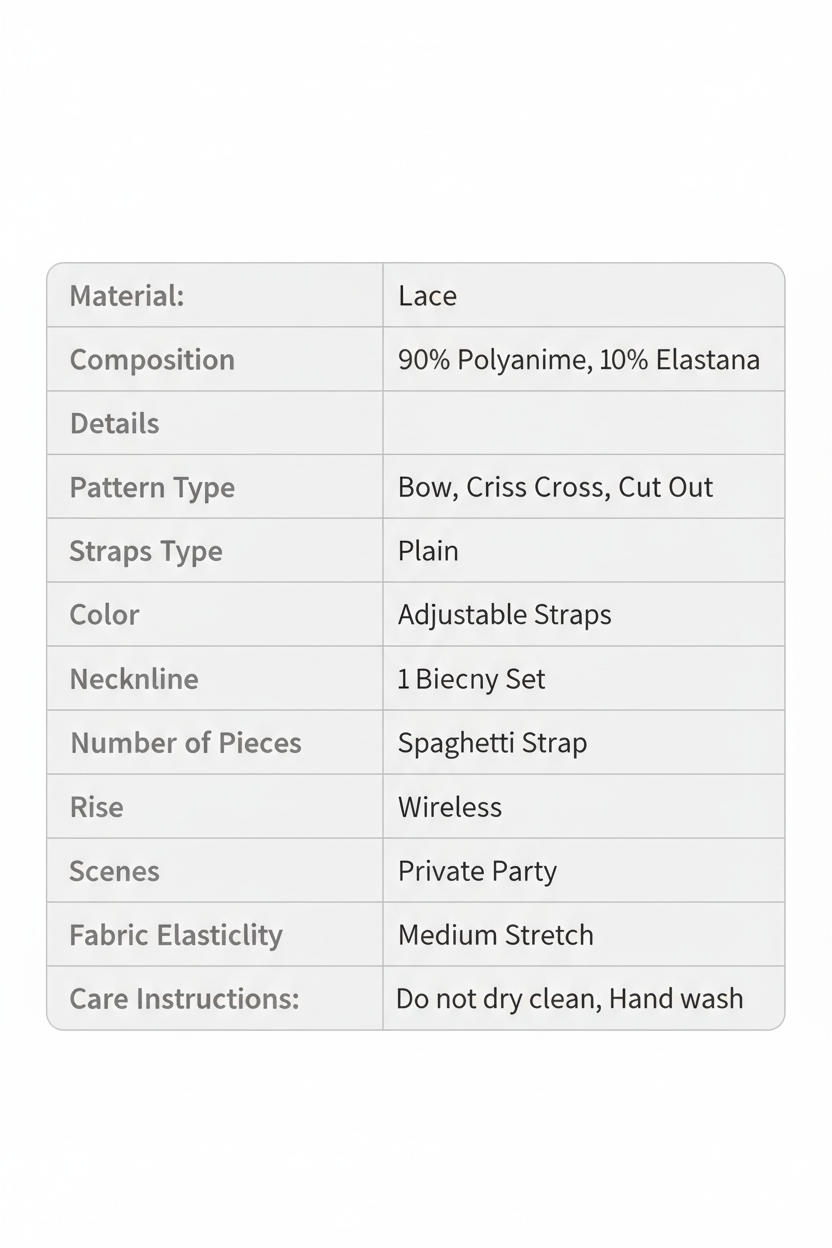 | Material: | Lace |
|---|---|
| Composition | 90% Polyanime, 10% Elastana |
| Details | |
| Pattern Type | Bow, Criss Cross, Cut Out |
| Straps Type | Plain |
| Color | Adjustable Straps |
| Necknline | 1 Biecny Set |
| Number of Pieces | Spaghetti Strap |
| Rise | Wireless |
| Scenes | Private Party |
| Fabric Elasticlity | Medium Stretch |
| Care Instructions: | Do not dry clean, Hand wash |